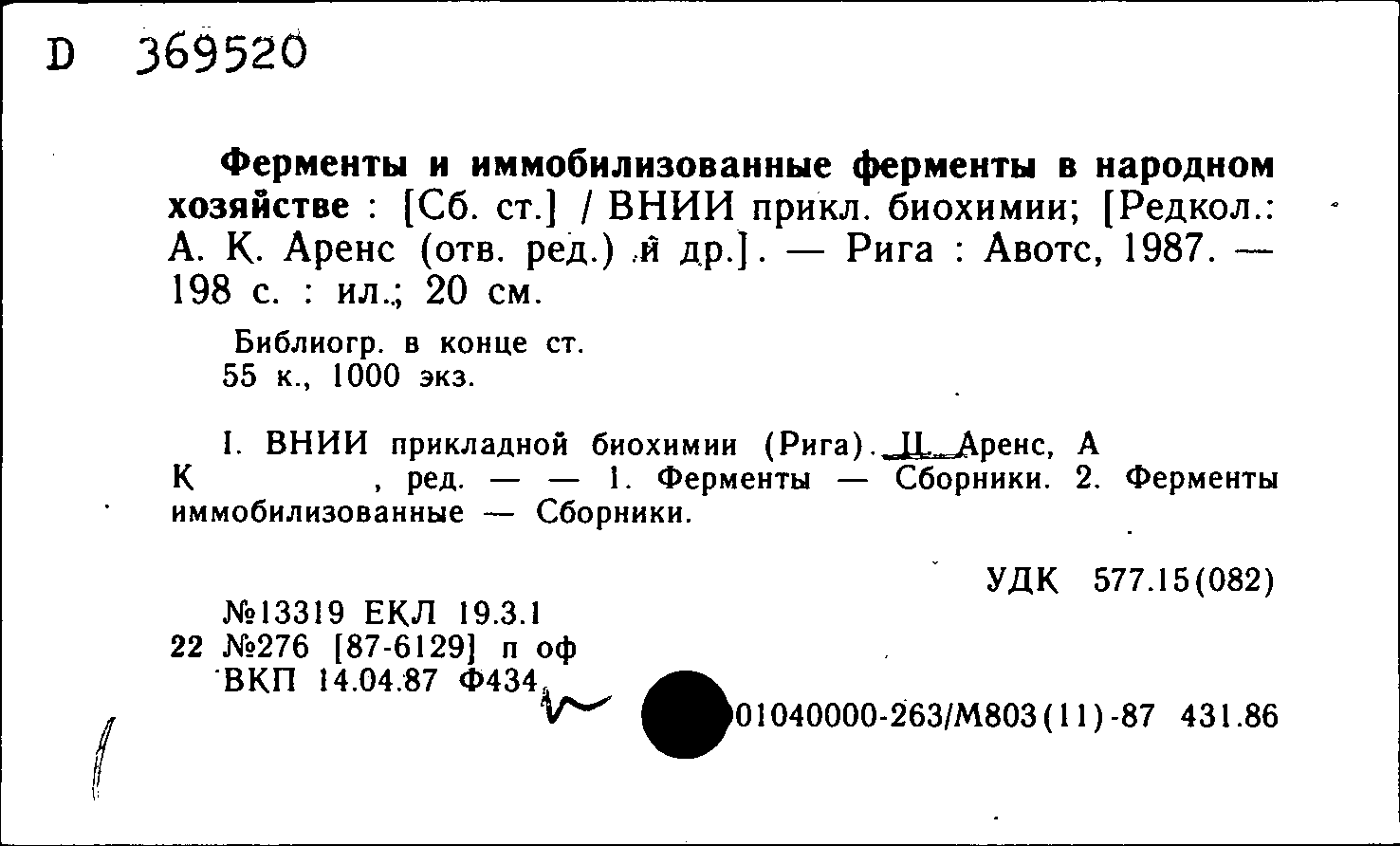 D 369520

Ферменты и иммобилизованные ферменты в народном хозяйстве : [Сб. ст.] / ВНИИ прикл. биохимии; [Редкол.: А. К. Аренс (отв. ред.) и др.]. — Рига : Авотс, 1987. — 198 с. : ил.; 20 см.

Библиогр. в конце ст.
55 к., 1000 экз.

I. ВНИИ прикладной биохимии (Рига). II. Аренс, А К , ред. — — 1. Ферменты — Сборники. 2. Ферменты иммобилизованные — Сборники.

УДК 577.15(082)

№13319 ЕКЛ 19.3.1
22 №276 [87-6129] п оф
ВКП 14.04.87 Ф434

01040000-263/М803(11)-87 431.86